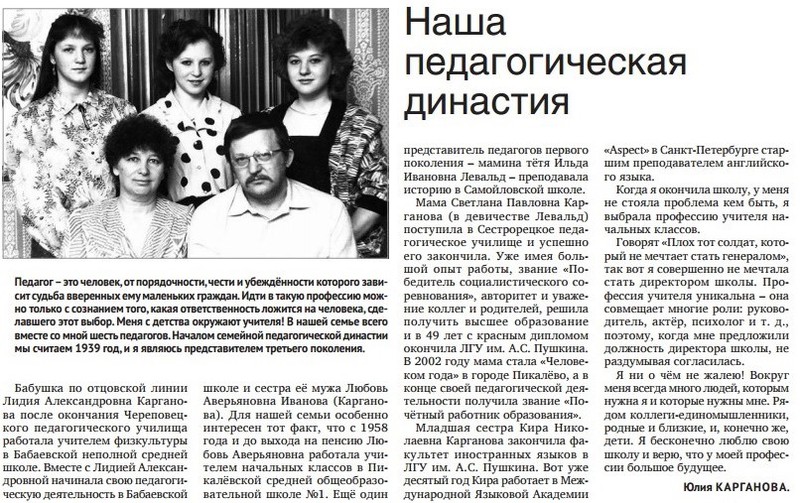 Наша педагогическая династия

Педагог – это человек, от порядочности, чести и убеждённости которого зависит судьба вверенных ему маленьких граждан. Идти в такую профессию можно только с сознанием того, какая ответственность ложится на человека, сделавшего этот выбор. Меня с детства окружают учителя! В нашей семье всего вместе со мной шесть педагогов. Началом семейной педагогической династии мы считаем 1939 год, и я являюсь представителем третьего поколения.

Бабушка по отцовской линии Лидия Александровна Карганова после окончания Череповецкого педагогического училища работала учителем физкультуры в Бабаевской неполной средней школе. Вместе с Лидией Александровной начинала свою педагогическую деятельность в Бабаевской школе и сестра её мужа Любовь Аверьяновна Иванова (Карганова). Для нашей семьи особенно интересен тот факт, что с 1958 года и до выхода на пенсию Любовь Аверьяновна работала учителем начальных классов в Пикалёвской средней общеобразовательной школе №1. Ещё один представитель педагогов первого поколения – мамина тётя Ильда Ивановна Левальд – преподавала историю в Самойловской школе.

Мама Светлана Павловна Карганова (в девичестве Левальд) поступила в Сестрорецкое педагогическое училище и успешно его закончила. Уже имея большой опыт работы, звание «Победитель социалистического соревнования», авторитет и уважение коллег и родителей, решила получить высшее образование и в 49 лет с красным дипломом окончила ЛГУ им. А.С. Пушкина. В 2002 году мама стала «Человеком года» в городе Пикалёво, а в конце своей педагогической деятельности получила звание «Почётный работник образования».

Младшая сестра Кира Николаевна Карганова закончила факультет иностранных языков в ЛГУ им. А.С. Пушкина. Вот уже десятый год Кира работает в Международной Языковой Академии «Aspect» в Санкт-Петербурге старшим преподавателем английского языка.

Когда я окончила школу, у меня не стояла проблема кем быть, я выбрала профессию учителя начальных классов.

Говорят «Плох тот солдат, который не мечтает стать генералом», так вот я совершенно не мечтала стать директором школы. Профессия учителя уникальна – она совмещает многие роли: руководитель, актёр, психолог и т. д., поэтому, когда мне предложили должность директора школы, не раздумывая согласилась.

Я ни о чём не жалею! Вокруг меня всегда много людей, которым нужна я и которые нужны мне. Рядом коллеги-единомышленники, родные и близкие, и, конечно же, дети. Я бесконечно люблю свою школу и верю, что у моей профессии большое будущее.

Юлия КАРГАНОВА.